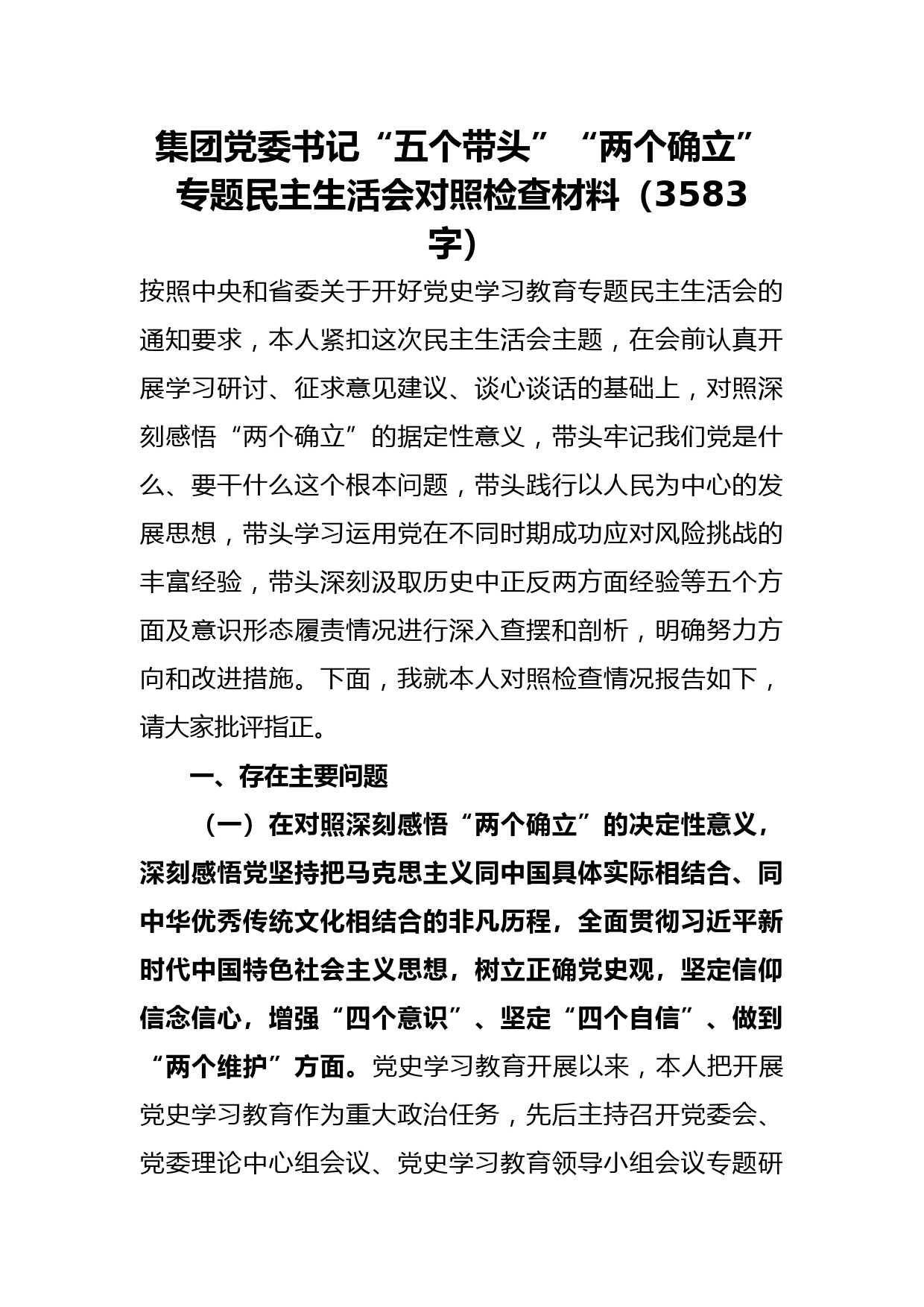 集团党委书记“五个带头”“两个确立”专题民主生活会对照检查材料（3583字）

按照中央和省委关于开好党史学习教育专题民主生活会的通知要求，本人紧扣这次民主生活会主题，在会前认真开展学习研讨、征求意见建议、谈心谈话的基础上，对照深刻感悟“两个确立”的据定性意义，带头牢记我们党是什么、要干什么这个根本问题，带头践行以人民为中心的发展思想，带头学习运用党在不同时期成功应对风险挑战的丰富经验，带头深刻汲取历史中正反两方面经验等五个方面及意识形态履责情况进行深入查摆和剖析，明确努力方向和改进措施。下面，我就本人对照检查情况报告如下，请大家批评指正。

一、存在主要问题

（一）在对照深刻感悟“两个确立”的决定性意义，深刻感悟党坚持把马克思主义同中国具体实际相结合、同中华优秀传统文化相结合的非凡历程，全面贯彻习近平新时代中国特色社会主义思想，树立正确党史观，坚定信仰信念信心，增强“四个意识”、坚定“四个自信”、做到“两个维护”方面。党史学习教育开展以来，本人把开展党史学习教育作为重大政治任务，先后主持召开党委会、党委理论中心组会议、党史学习教育领导小组会议专题研